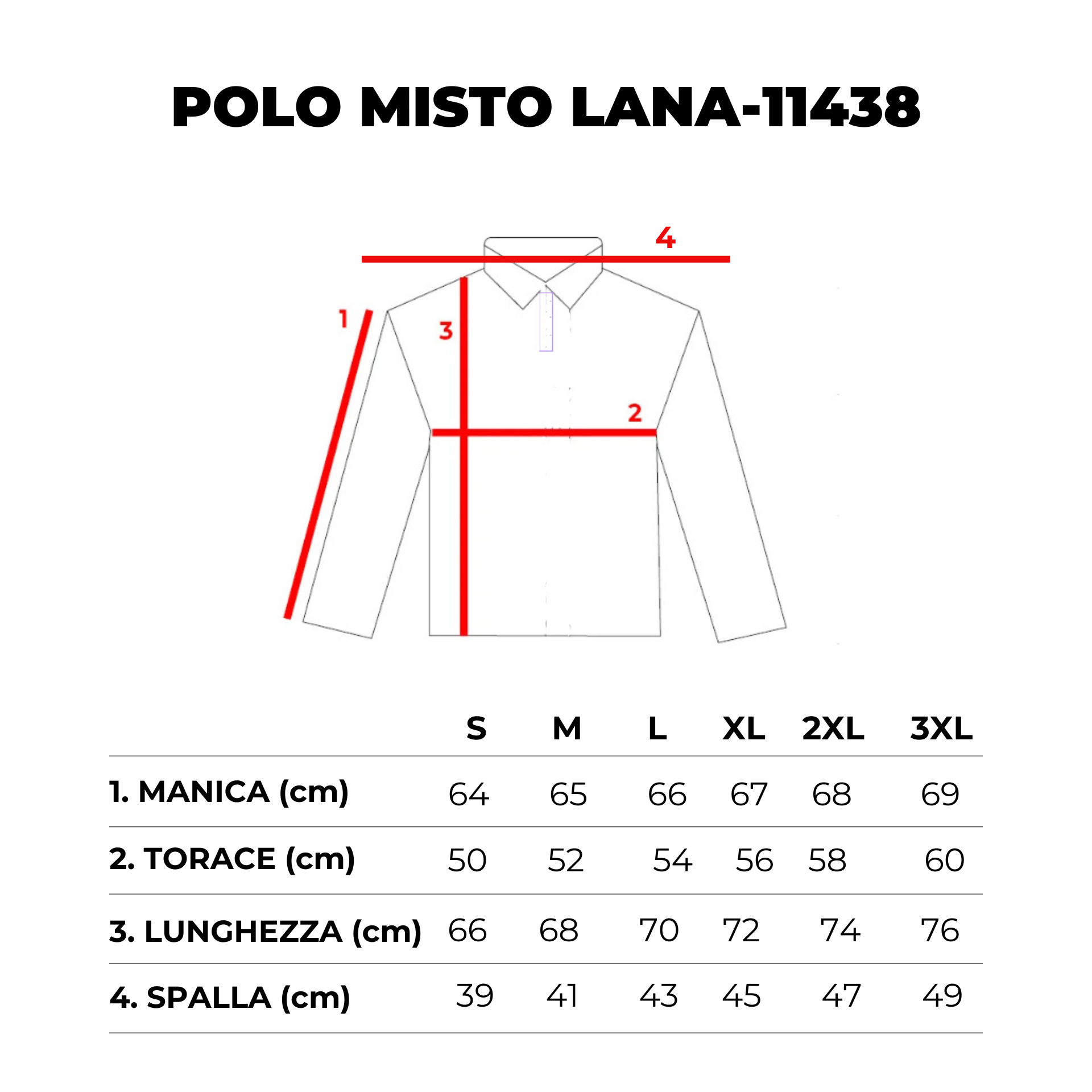 POLO MISTO LANA-11438

4
1
3
2

| | S | M | L | XL | 2XL | 3XL |
|---|---|---|---|---|---|---|
| 1. MANICA (cm) | 64 | 65 | 66 | 67 | 68 | 69 |
| 2. TORACE (cm) | 50 | 52 | 54 | 56 | 58 | 60 |
| 3. LUNGHEZZA (cm) | 66 | 68 | 70 | 72 | 74 | 76 |
| 4. SPALLA (cm) | 39 | 41 | 43 | 45 | 47 | 49 |